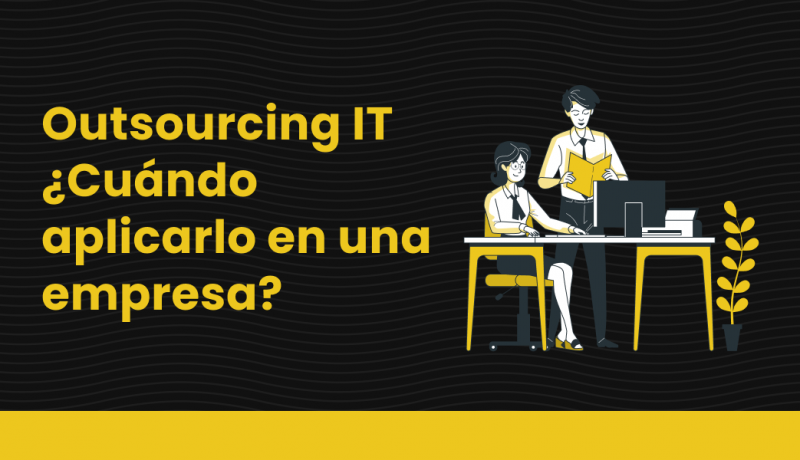 Outsourcing IT
¿Cuándo aplicarlo en una empresa?